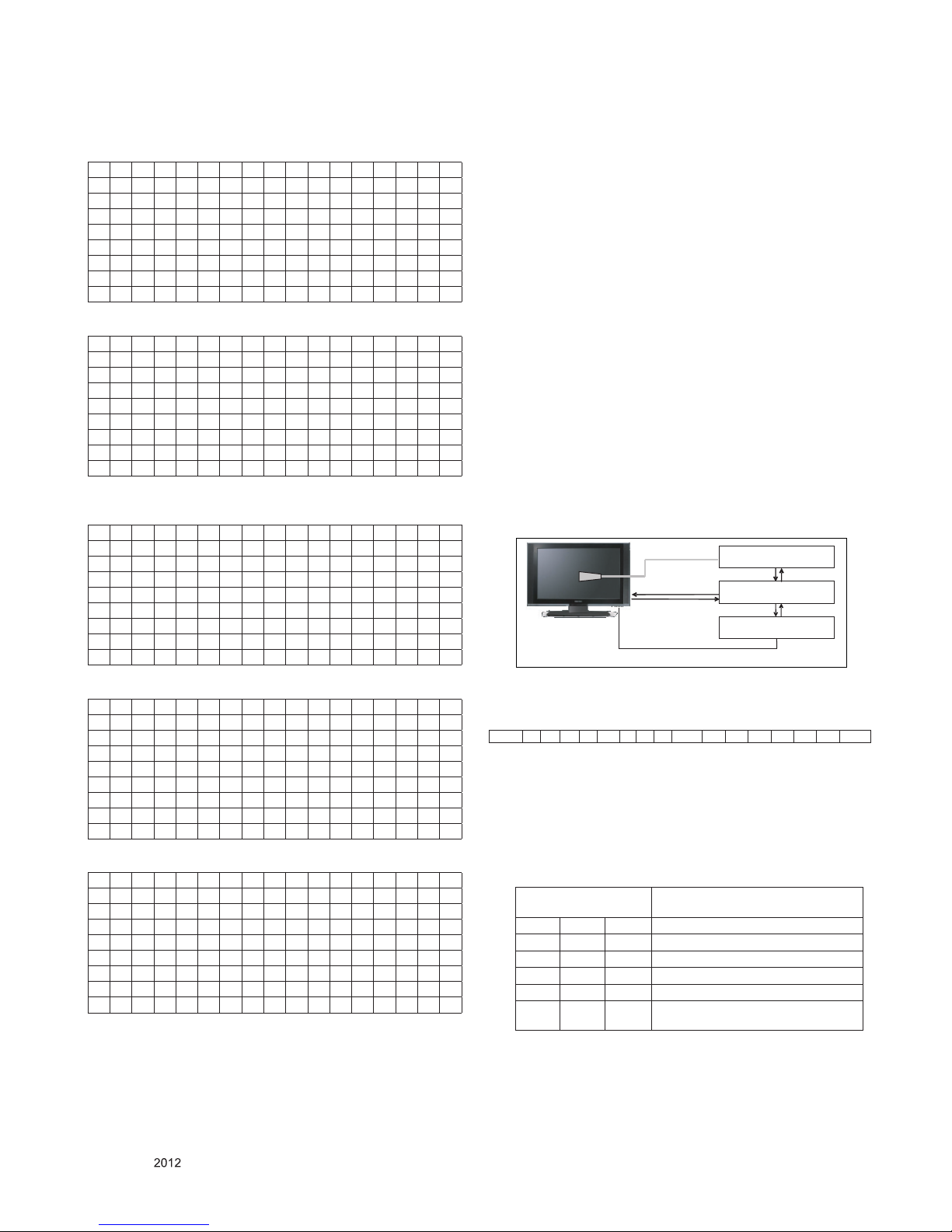 2012